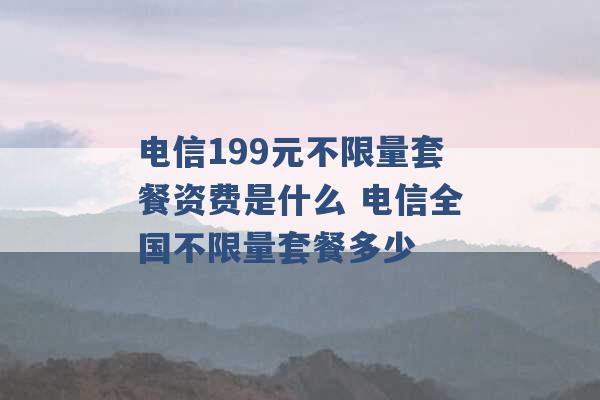 电信199元不限量套餐资费是什么 电信全国不限量套餐多少